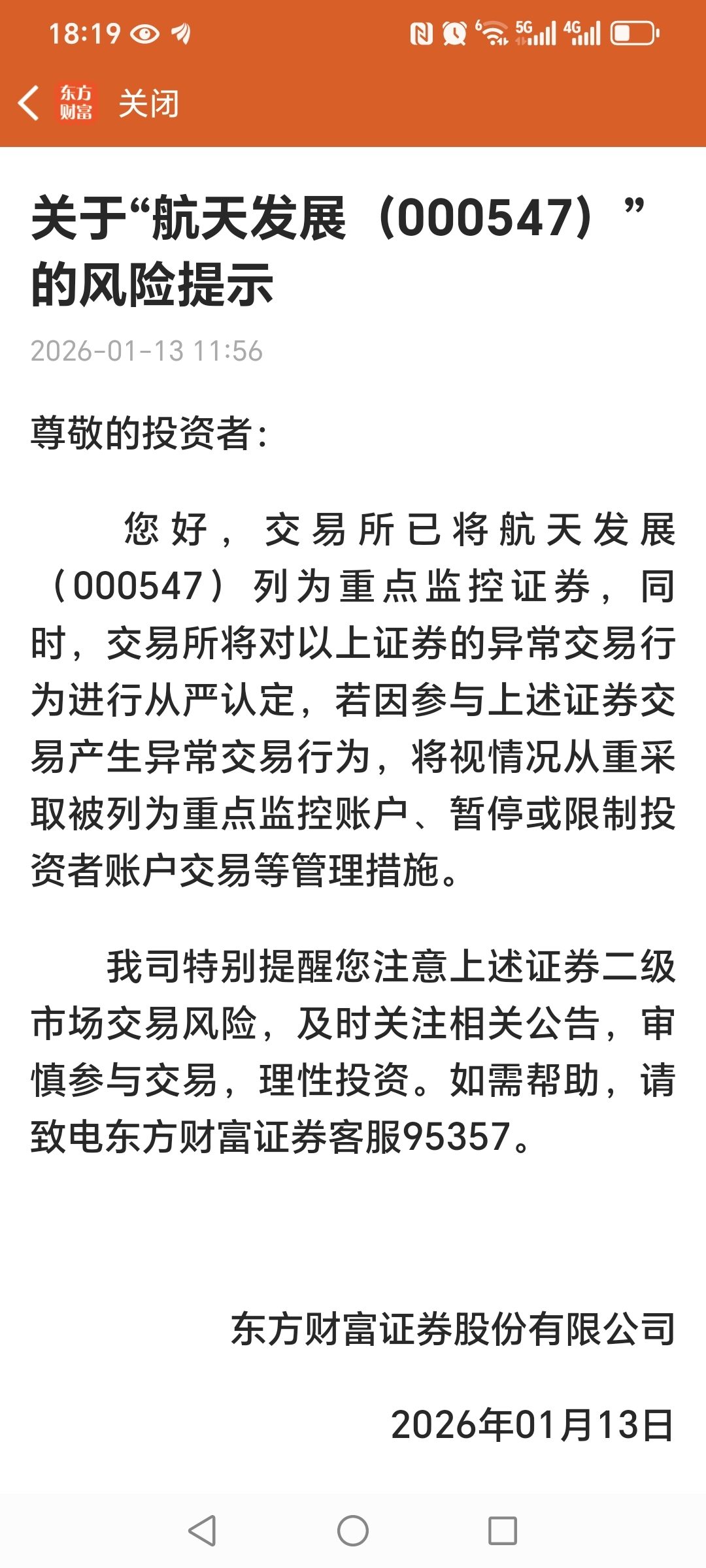 18:19

5G 4G

东方财富 关闭

关于“航天发展（000547）”的风险提示

2026-01-13 11:56

尊敬的投资者：

您好，交易所已将航天发展（000547）列为重点监控证券，同时，交易所将对以上证券的异常交易行为进行从严认定，若因参与上述证券交易产生异常交易行为，将视情况从重采取被列为重点监控账户、暂停或限制投资者账户交易等管理措施。

我司特别提醒您注意上述证券二级市场交易风险，及时关注相关公告，审慎参与交易，理性投资。如需帮助，请致电东方财富证券客服95357。

东方财富证券股份有限公司

2026年01月13日